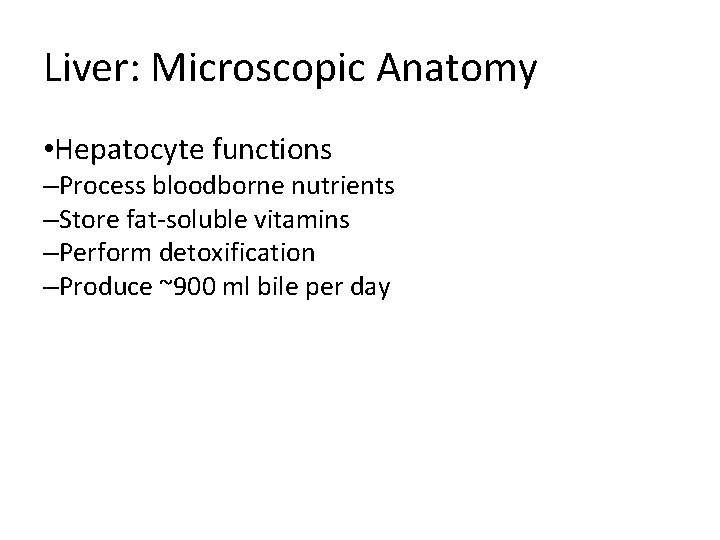 Liver: Microscopic Anatomy

•Hepatocyte functions
–Process bloodborne nutrients
–Store fat-soluble vitamins
–Perform detoxification
–Produce ~900 ml bile per day